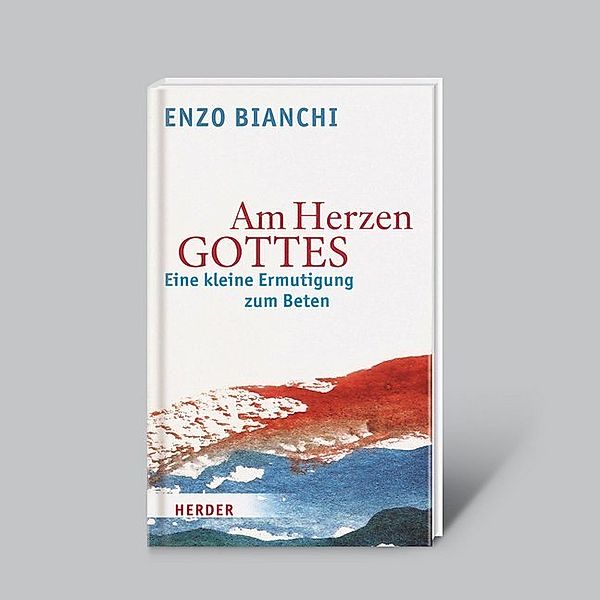 ENZO BIANCHI

Am Herzen
GOTTES
Eine kleine Ermutigung
zum Beten

HERDER